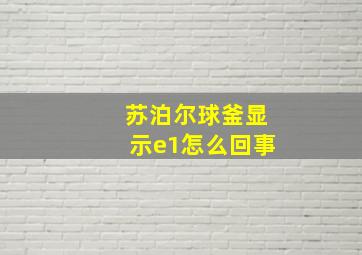 苏泊尔球釜显示e1怎么回事